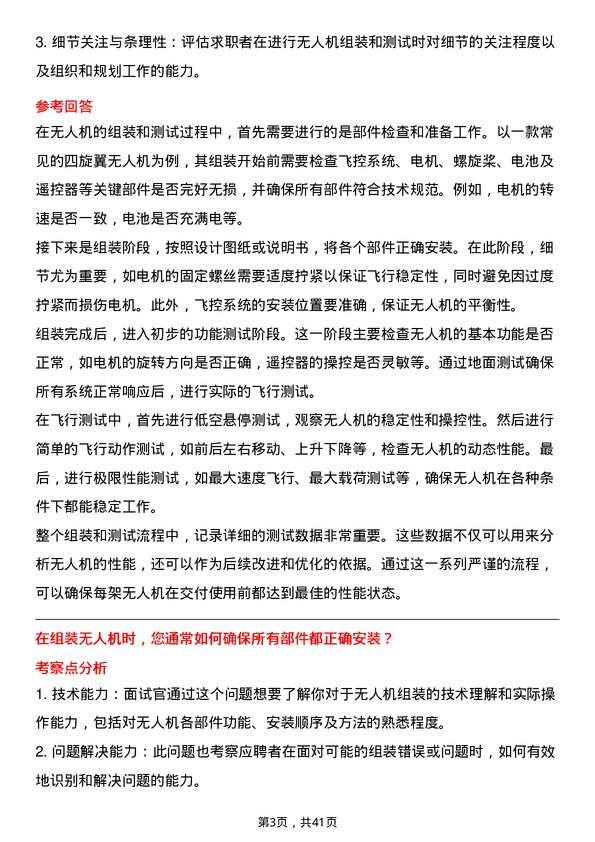 3. 细节关注与条理性：评估求职者在进行无人机组装和测试时对细节的关注程度以及组织和规划工作的能力。

参考回答

在无人机的组装和测试过程中，首先需要进行的是部件检查和准备工作。以一款常见的四旋翼无人机为例，其组装开始前需要检查飞控系统、电机、螺旋桨、电池及遥控器等关键部件是否完好无损，并确保所有部件符合技术规范。例如，电机的转速是否一致，电池是否充满电等。

接下来是组装阶段，按照设计图纸或说明书，将各个部件正确安装。在此阶段，细节尤为重要，如电机的固定螺丝需要适度拧紧以保证飞行稳定性，同时避免因过度拧紧而损伤电机。此外，飞控系统的安装位置要准确，保证无人机的平衡性。

组装完成后，进入初步的功能测试阶段。这一阶段主要检查无人机的基本功能是否正常，如电机的旋转方向是否正确，遥控器的操控是否灵敏等。通过地面测试确保所有系统正常响应后，进行实际的飞行测试。

在飞行测试中，首先进行低空悬停测试，观察无人机的稳定性和操控性。然后进行简单的飞行动作测试，如前后左右移动、上升下降等，检查无人机的动态性能。最后，进行极限性能测试，如最大速度飞行、最大载荷测试等，确保无人机在各种条件下都能稳定工作。

整个组装和测试流程中，记录详细的测试数据非常重要。这些数据不仅可以用来分析无人机的性能，还可以作为后续改进和优化的依据。通过这一系列严谨的流程，可以确保每架无人机在交付使用前都达到最佳的性能状态。

在组装无人机时，您通常如何确保所有部件都正确安装？

考察点分析

1. 技术能力：面试官通过这个问题想要了解你对于无人机组装的技术理解和实际操作能力，包括对无人机各部件功能、安装顺序及方法的熟悉程度。

2. 问题解决能力：此问题也考察应聘者在面对可能的组装错误或问题时，如何有效地识别和解决问题的能力。

第3页，共41页